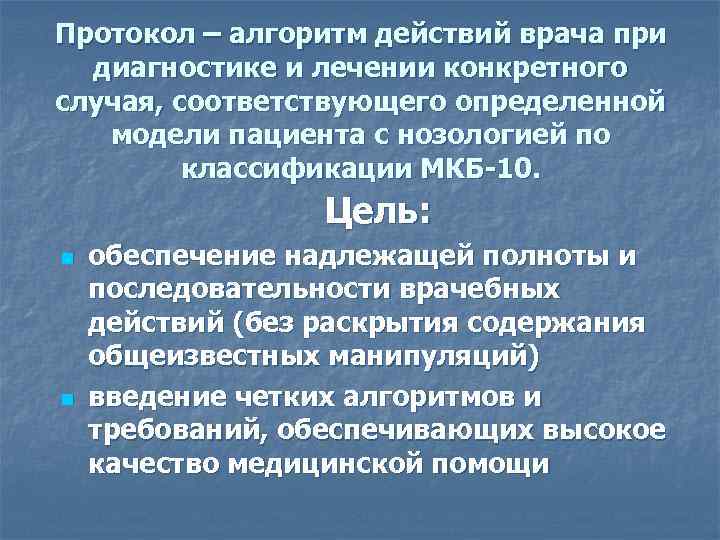 Протокол – алгоритм действий врача при диагностике и лечении конкретного случая, соответствующего определенной модели пациента с нозологией по классификации МКБ-10.

Цель:

• обеспечение надлежащей полноты и последовательности врачебных действий (без раскрытия содержания общеизвестных манипуляций)
• введение четких алгоритмов и требований, обеспечивающих высокое качество медицинской помощи